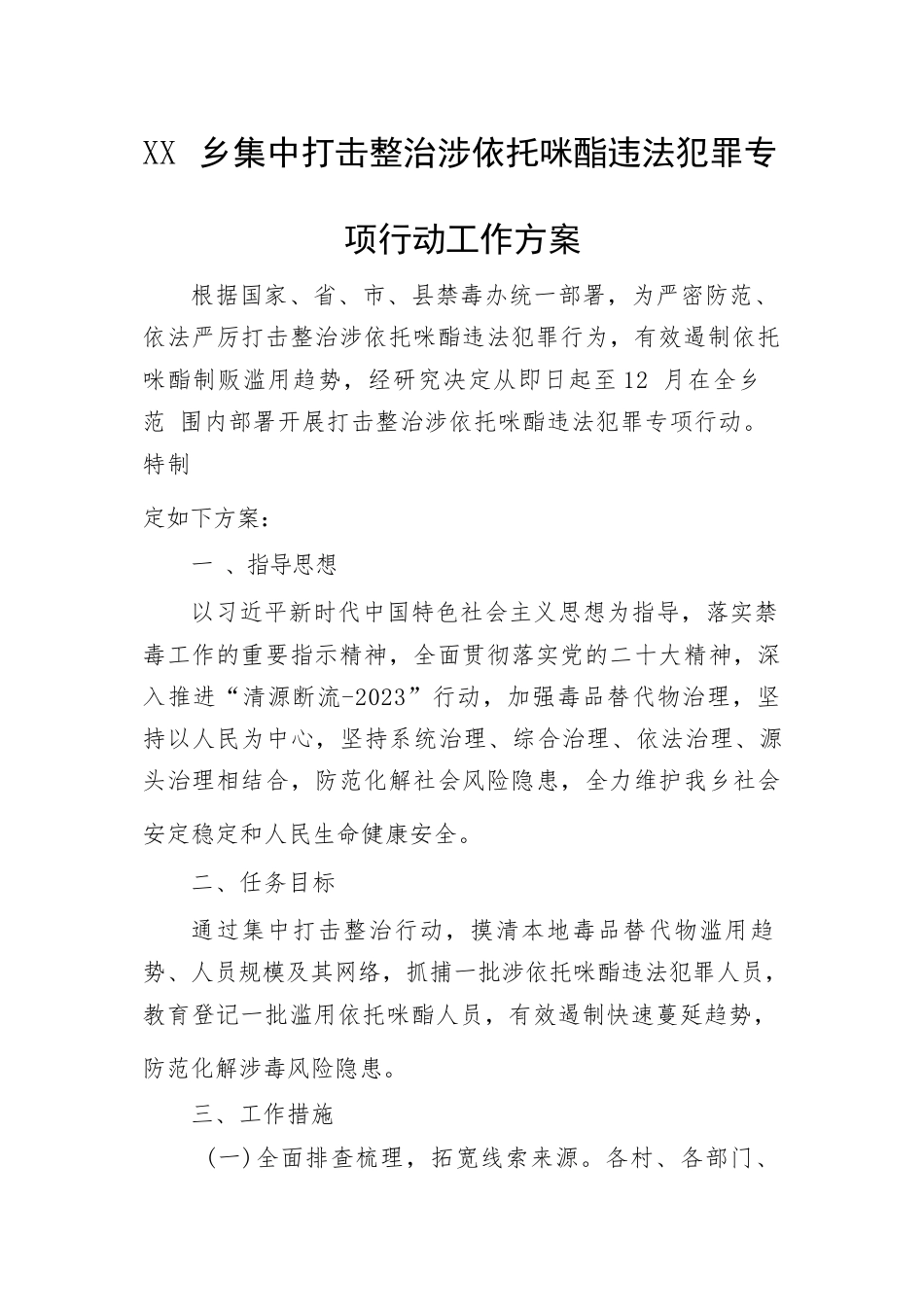 XX 乡集中打击整治涉依托咪酯违法犯罪专项行动工作方案

根据国家、省、市、县禁毒办统一部署，为严密防范、依法严厉打击整治涉依托咪酯违法犯罪行为，有效遏制依托咪酯制贩滥用趋势，经研究决定从即日起至12 月在全乡范 围内部署开展打击整治涉依托咪酯违法犯罪专项行动。特制

定如下方案：

一 、指导思想

以习近平新时代中国特色社会主义思想为指导，落实禁毒工作的重要指示精神，全面贯彻落实党的二十大精神，深入推进“清源断流-2023”行动，加强毒品替代物治理，坚持以人民为中心，坚持系统治理、综合治理、依法治理、源头治理相结合，防范化解社会风险隐患，全力维护我乡社会安定稳定和人民生命健康安全。

二、任务目标

通过集中打击整治行动，摸清本地毒品替代物滥用趋势、人员规模及其网络，抓捕一批涉依托咪酯违法犯罪人员，教育登记一批滥用依托咪酯人员，有效遏制快速蔓延趋势，防范化解涉毒风险隐患。

三、工作措施

（一）全面排查梳理，拓宽线索来源。各村、各部门、